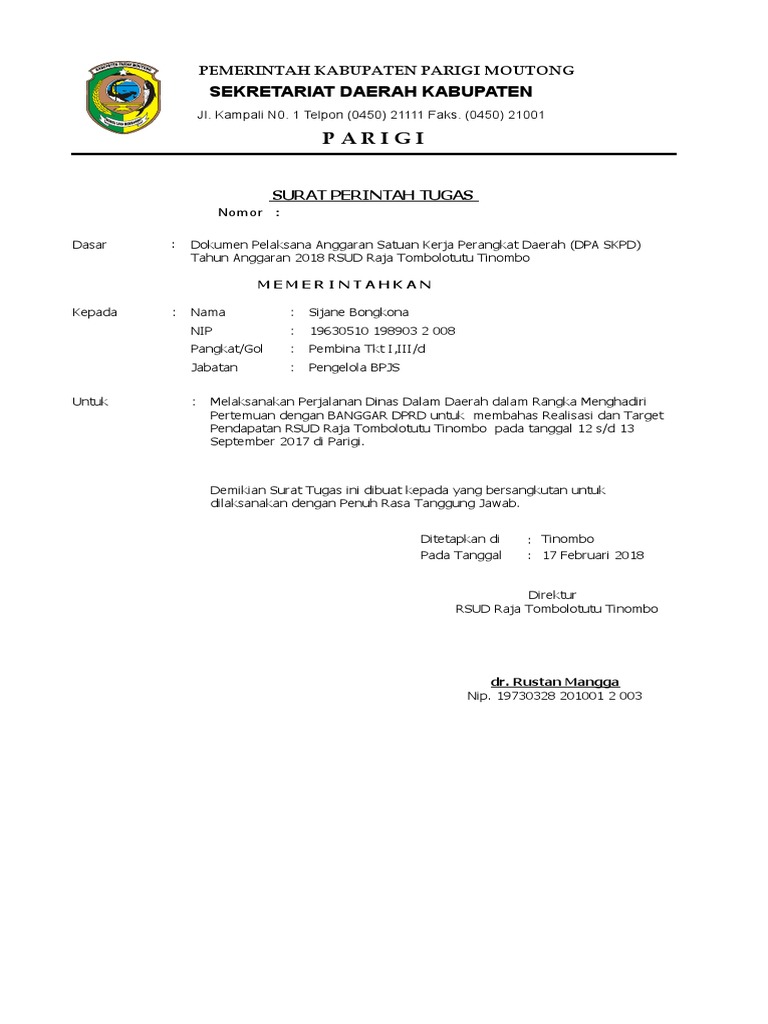 PEMERINTAH KABUPATEN PARIGI MOUTONG
SEKRETARIAT DAERAH KABUPATEN
Jl. Kampali N0. 1 Telpon (0450) 21111 Faks. (0450) 21001
P A R I G I

SURAT PERINTAH TUGAS
Nomor :

Dasar : Dokumen Pelaksana Anggaran Satuan Kerja Perangkat Daerah (DPA SKPD) Tahun Anggaran 2018 RSUD Raja Tombolotutu Tinombo

M E M E R I N T A H K A N

Kepada : Nama : Sijane Bongkona
NIP : 19630510 198903 2 008
Pangkat/Gol : Pembina Tkt I,III/d
Jabatan : Pengelola BPJS

Untuk : Melaksanakan Perjalanan Dinas Dalam Daerah dalam Rangka Menghadiri Pertemuan dengan BANGGAR DPRD untuk membahas Realisasi dan Target Pendapatan RSUD Raja Tombolotutu Tinombo pada tanggal 12 s/d 13 September 2017 di Parigi.

Demikian Surat Tugas ini dibuat kepada yang bersangkutan untuk dilaksanakan dengan Penuh Rasa Tanggung Jawab.

Ditetapkan di : Tinombo
Pada Tanggal : 17 Februari 2018

Direktur
RSUD Raja Tombolotutu Tinombo

dr. Rustan Mangga
Nip. 19730328 201001 2 003